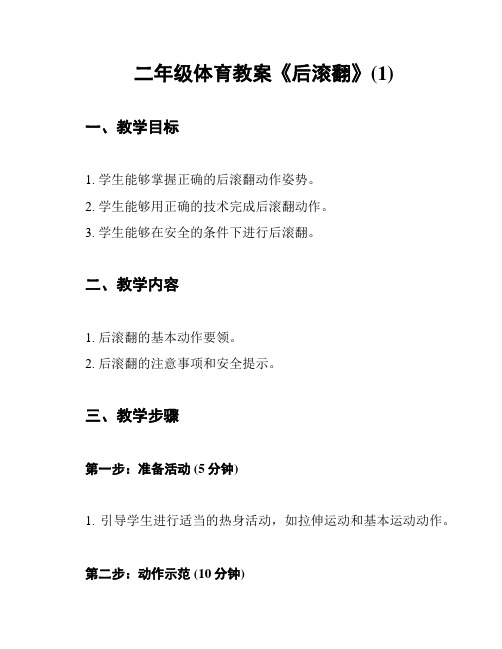 二年级体育教案《后滚翻》(1)

一、教学目标

1. 学生能够掌握正确的后滚翻动作姿势。
2. 学生能够用正确的技术完成后滚翻动作。
3. 学生能够在安全的条件下进行后滚翻。

二、教学内容

1. 后滚翻的基本动作要领。
2. 后滚翻的注意事项和安全提示。

三、教学步骤

第一步：准备活动 (5 分钟)

1. 引导学生进行适当的热身活动，如拉伸运动和基本运动动作。

第二步：动作示范 (10 分钟)